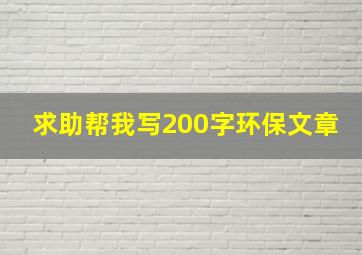 求助帮我写200字环保文章